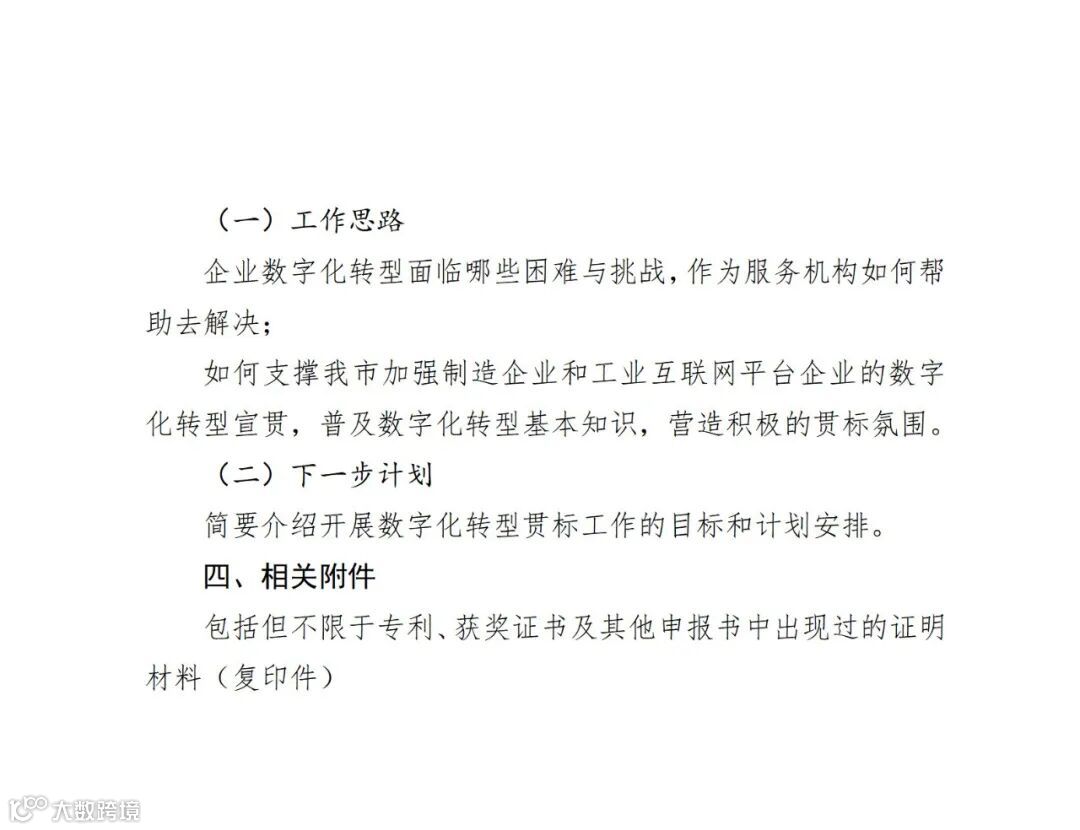 （一）工作思路

企业数字化转型面临哪些困难与挑战，作为服务机构如何帮助去解决；

如何支撑我市加强制造企业和工业互联网平台企业的数字化转型宣贯，普及数字化转型基本知识，营造积极的贯标氛围。

（二）下一步计划

简要介绍开展数字化转型贯标工作的目标和计划安排。

四、相关附件

包括但不限于专利、获奖证书及其他申报书中出现过的证明材料（复印件）

大数跨境